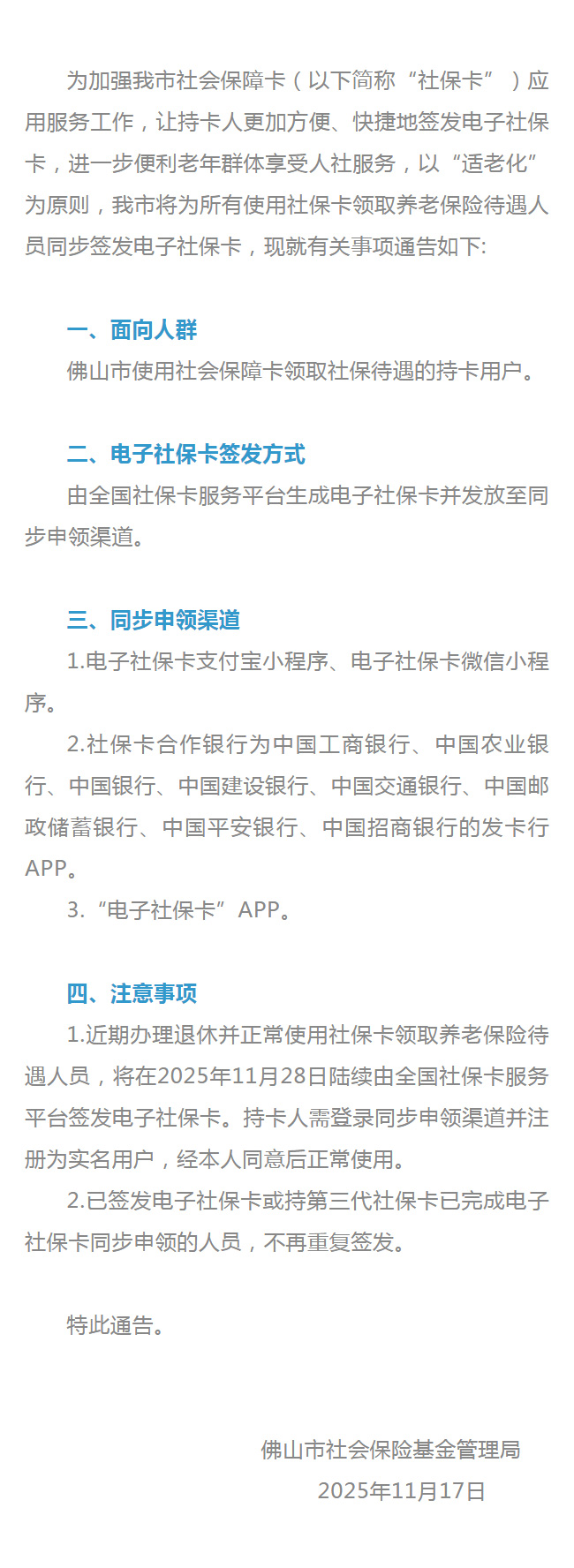 为加强我市社会保障卡（以下简称“社保卡”）应用服务工作，让持卡人更加方便、快捷地签发电子社保卡，进一步便利老年群体享受人社服务，以“适老化”为原则，我市将为所有使用社保卡领取养老保险待遇人员同步签发电子社保卡，现就有关事项通告如下:

一、面向人群
佛山市使用社会保障卡领取社保待遇的持卡用户。

二、电子社保卡签发方式
由全国社保卡服务平台生成电子社保卡并发放至同步申领渠道。

三、同步申领渠道
1.电子社保卡支付宝小程序、电子社保卡微信小程序。
2.社保卡合作银行为中国工商银行、中国农业银行、中国银行、中国建设银行、中国交通银行、中国邮政储蓄银行、中国平安银行、中国招商银行的发卡行APP。
3.“电子社保卡”APP。

四、注意事项
1.近期办理退休并正常使用社保卡领取养老保险待遇人员，将在2025年11月28日陆续由全国社保卡服务平台签发电子社保卡。持卡人需登录同步申领渠道并注册为实名用户，经本人同意后正常使用。
2.已签发电子社保卡或持第三代社保卡已完成电子社保卡同步申领的人员，不再重复签发。

特此通告。

佛山市社会保险基金管理局
2025年11月17日